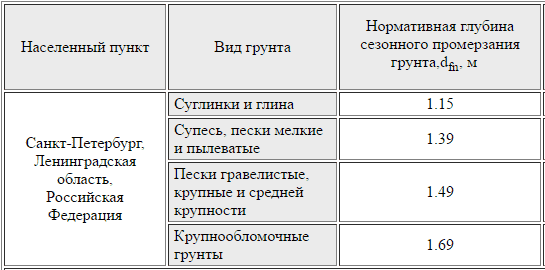 | Населенный пункт | Вид грунта | Нормативная глубина сезонного промерзания грунта,$d_{fn}$, м |
|---|---|---|
| Санкт-Петербург, Ленинградская область, Российская Федерация | Суглинки и глина | 1.15 |
| | Супесь, пески мелкие и пылеватые | 1.39 |
| | Пески гравелистые, крупные и средней крупности | 1.49 |
| | Крупнообломочные грунты | 1.69 |